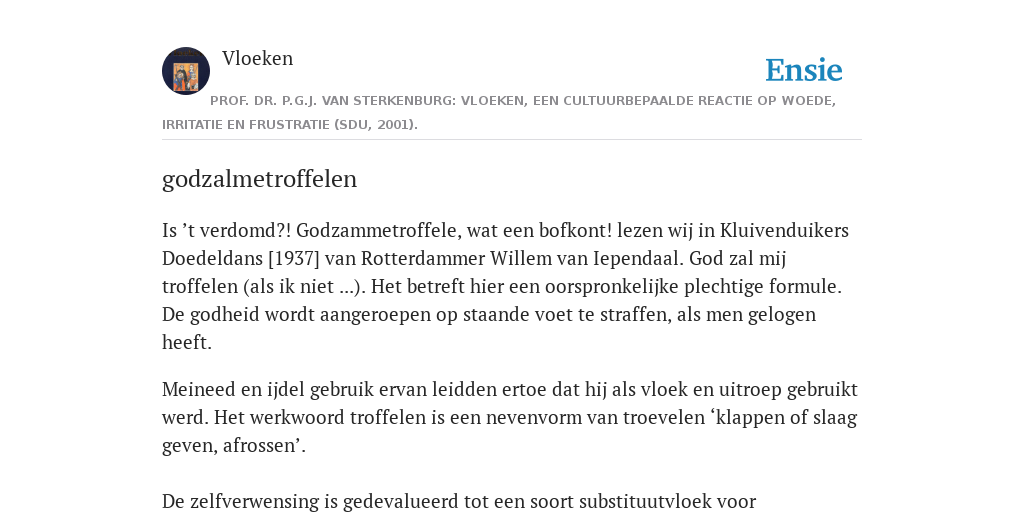 Vloeken

Ensie

PROF. DR. P.G.J. VAN STERKENBURG: VLOEKEN, EEN CULTUURBEPAALDE REACTIE OP WOEDE, IRRITATIE EN FRUSTRATIE (SDU, 2001).

godzalmetroffelen

Is ’t verdomd?! Godzammetroffele, wat een bofkont! lezen wij in Kluivenduikers Doedeldans [1937] van Rotterdammer Willem van Iependaal. God zal mij troffelen (als ik niet ...). Het betreft hier een oorspronkelijke plechtige formule. De godheid wordt aangeroepen op staande voet te straffen, als men gelogen heeft.

Meineed en ijdel gebruik ervan leidden ertoe dat hij als vloek en uitroep gebruikt werd. Het werkwoord troffelen is een nevenvorm van troevelen ‘klappen of slaag geven, afrossen’.

De zelfverwensing is gedevalueerd tot een soort substituutvloek voor